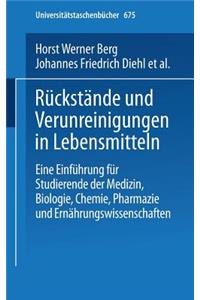 Universitätstaschenbücher 675

Horst Werner Berg
Johannes Friedrich Diehl et al.

Rückstände und Verunreinigungen in Lebensmitteln

Eine Einführung für Studierende der Medizin, Biologie, Chemie, Pharmazie und Ernährungswissenschaften